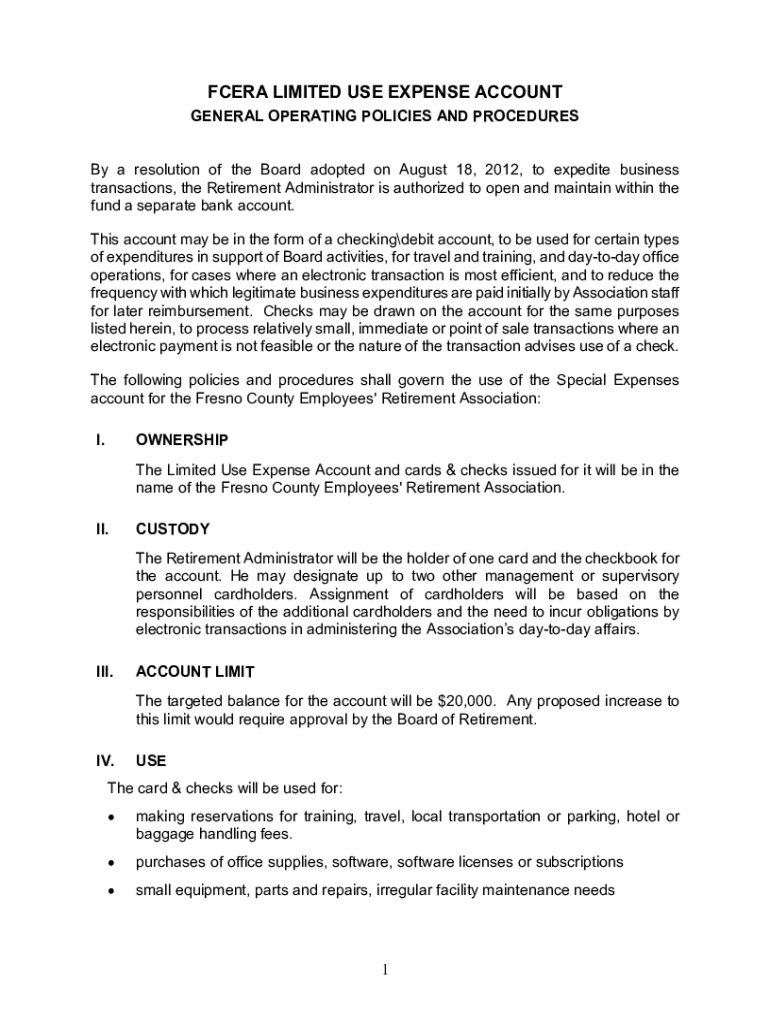 FCERA LIMITED USE EXPENSE ACCOUNT

GENERAL OPERATING POLICIES AND PROCEDURES

By a resolution of the Board adopted on August 18, 2012, to expedite business transactions, the Retirement Administrator is authorized to open and maintain within the fund a separate bank account.

This account may be in the form of a checking\debit account, to be used for certain types of expenditures in support of Board activities, for travel and training, and day-to-day office operations, for cases where an electronic transaction is most efficient, and to reduce the frequency with which legitimate business expenditures are paid initially by Association staff for later reimbursement. Checks may be drawn on the account for the same purposes listed herein, to process relatively small, immediate or point of sale transactions where an electronic payment is not feasible or the nature of the transaction advises use of a check.

The following policies and procedures shall govern the use of the Special Expenses account for the Fresno County Employees' Retirement Association:

I. OWNERSHIP

The Limited Use Expense Account and cards & checks issued for it will be in the name of the Fresno County Employees' Retirement Association.

II. CUSTODY

The Retirement Administrator will be the holder of one card and the checkbook for the account. He may designate up to two other management or supervisory personnel cardholders. Assignment of cardholders will be based on the responsibilities of the additional cardholders and the need to incur obligations by electronic transactions in administering the Association's day-to-day affairs.

III. ACCOUNT LIMIT

The targeted balance for the account will be $20,000. Any proposed increase to this limit would require approval by the Board of Retirement.

IV. USE

The card & checks will be used for:

• making reservations for training, travel, local transportation or parking, hotel or baggage handling fees.

• purchases of office supplies, software, software licenses or subscriptions

• small equipment, parts and repairs, irregular facility maintenance needs

1